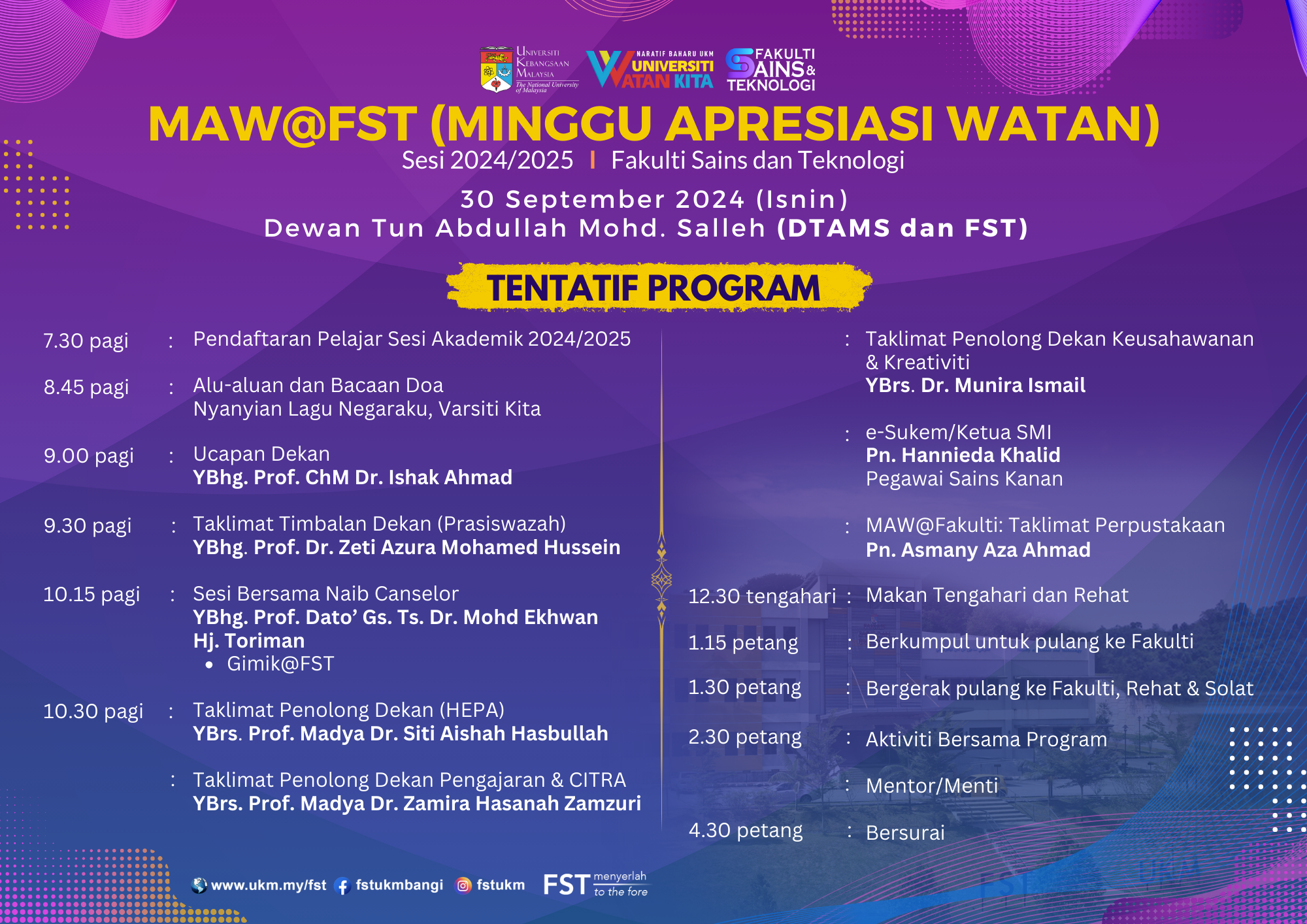 Universiti Kebangsaan Malaysia
The National University of Malaysia

NARATIF BAHARU UKM
UNIVERSITI WATAN KITA

FAKULTI SAINS & TEKNOLOGI

MAW@FST (MINGGU APRESIASI WATAN)

Sesi 2024/2025 I Fakulti Sains dan Teknologi

30 September 2024 (Isnin)
Dewan Tun Abdullah Mohd. Salleh (DTAMS dan FST)

TENTATIF PROGRAM

7.30 pagi : Pendaftaran Pelajar Sesi Akademik 2024/2025

8.45 pagi : Alu-aluan dan Bacaan Doa
Nyanyian Lagu Negaraku, Varsiti Kita

9.00 pagi : Ucapan Dekan
YBhg. Prof. ChM Dr. Ishak Ahmad

9.30 pagi : Taklimat Timbalan Dekan (Prasiswazah)
YBhg. Prof. Dr. Zeti Azura Mohamed Hussein

10.15 pagi : Sesi Bersama Naib Canselor
YBhg. Prof. Dato' Gs. Ts. Dr. Mohd Ekhwan Hj. Toriman
• Gimik@FST

10.30 pagi : Taklimat Penolong Dekan (HEPA)
YBrs. Prof. Madya Dr. Siti Aishah Hasbullah

: Taklimat Penolong Dekan Pengajaran & CITRA
YBrs. Prof. Madya Dr. Zamira Hasanah Zamzuri

: Taklimat Penolong Dekan Keusahawanan & Kreativiti
YBrs. Dr. Munira Ismail

: e-Sukem/Ketua SMI
Pn. Hannieda Khalid
Pegawai Sains Kanan

: MAW@Fakulti: Taklimat Perpustakaan
Pn. Asmany Aza Ahmad

12.30 tengahari : Makan Tengahari dan Rehat

1.15 petang : Berkumpul untuk pulang ke Fakulti

1.30 petang : Bergerak pulang ke Fakulti, Rehat & Solat

2.30 petang : Aktiviti Bersama Program

: Mentor/Menti

4.30 petang : Bersurai

www.ukm.my/fst fstukmbangi fstukm FST menyerlah to the fore